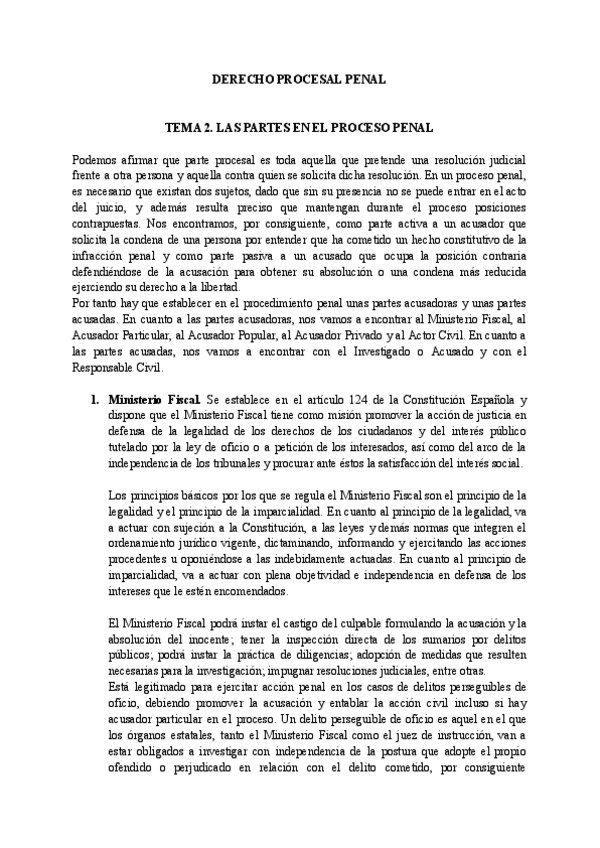 DERECHO PROCESAL PENAL

TEMA 2. LAS PARTES EN EL PROCESO PENAL

Podemos afirmar que parte procesal es toda aquella que pretende una resolución judicial frente a otra persona y aquella contra quien se solicita dicha resolución. En un proceso penal, es necesario que existan dos sujetos, dado que sin su presencia no se puede entrar en el acto del juicio, y además resulta preciso que mantengan durante el proceso posiciones contrapuestas. Nos encontramos, por consiguiente, como parte activa a un acusador que solicita la condena de una persona por entender que ha cometido un hecho constitutivo de la infracción penal y como parte pasiva a un acusado que ocupa la posición contraria defendiéndose de la acusación para obtener su absolución o una condena más reducida ejerciendo su derecho a la libertad.
Por tanto hay que establecer en el procedimiento penal unas partes acusadoras y unas partes acusadas. En cuanto a las partes acusadoras, nos vamos a encontrar al Ministerio Fiscal, al Acusador Particular, al Acusador Popular, al Acusador Privado y al Actor Civil. En cuanto a las partes acusadas, nos vamos a encontrar con el Investigado o Acusado y con el Responsable Civil.

1. Ministerio Fiscal. Se establece en el artículo 124 de la Constitución Española y dispone que el Ministerio Fiscal tiene como misión promover la acción de justicia en defensa de la legalidad de los derechos de los ciudadanos y del interés público tutelado por la ley de oficio o a petición de los interesados, así como del arco de la independencia de los tribunales y procurar ante éstos la satisfacción del interés social.

Los principios básicos por los que se regula el Ministerio Fiscal son el principio de la legalidad y el principio de la imparcialidad. En cuanto al principio de la legalidad, va a actuar con sujeción a la Constitución, a las leyes y demás normas que integren el ordenamiento jurídico vigente, dictaminando, informando y ejercitando las acciones procedentes u oponiéndose a las indebidamente actuadas. En cuanto al principio de imparcialidad, va a actuar con plena objetividad e independencia en defensa de los intereses que le estén encomendados.

El Ministerio Fiscal podrá instar el castigo del culpable formulando la acusación y la absolución del inocente; tener la inspección directa de los sumarios por delitos públicos; podrá instar la práctica de diligencias; adopción de medidas que resulten necesarias para la investigación; impugnar resoluciones judiciales, entre otras.
Está legitimado para ejercitar acción penal en los casos de delitos perseguibles de oficio, debiendo promover la acusación y entablar la acción civil incluso si hay acusador particular en el proceso. Un delito perseguible de oficio es aquel en el que los órganos estatales, tanto el Ministerio Fiscal como el juez de instrucción, van a estar obligados a investigar con independencia de la postura que adopte el propio ofendido o perjudicado en relación con el delito cometido, por consiguiente